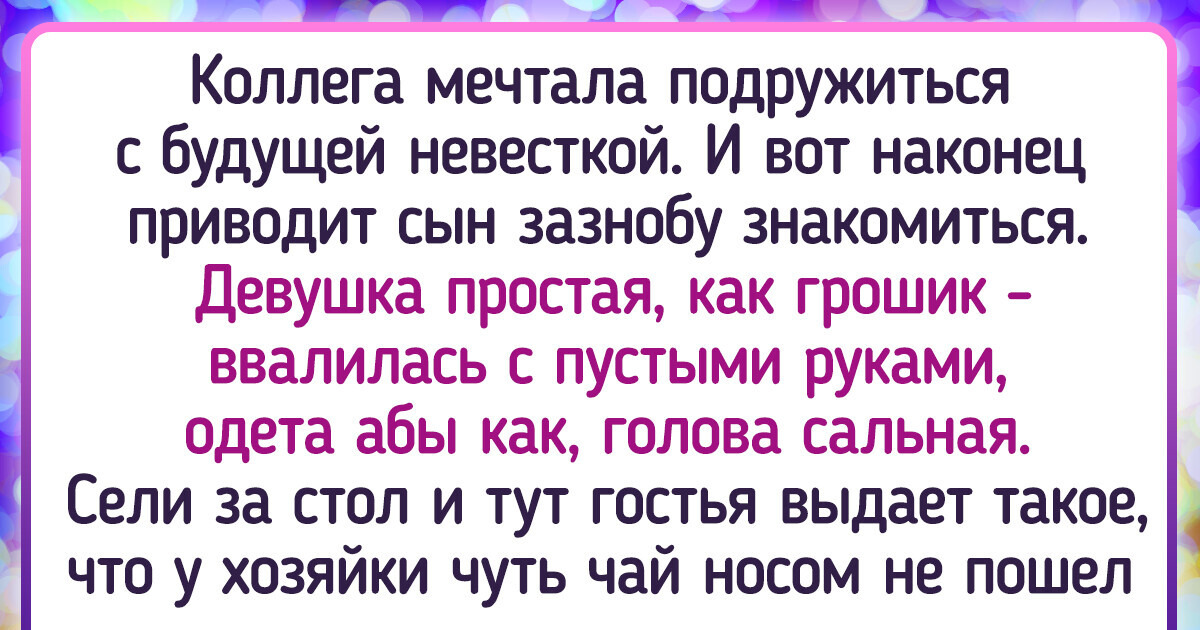 Коллега мечтала подружиться с будущей невесткой. И вот наконец приводит сын зазнобу знакомиться. Девушка простая, как грошик - ввалилась с пустыми руками, одета абы как, голова сальная. Сели за стол и тут гостья выдает такое, что у хозяйки чуть чай носом не пошел